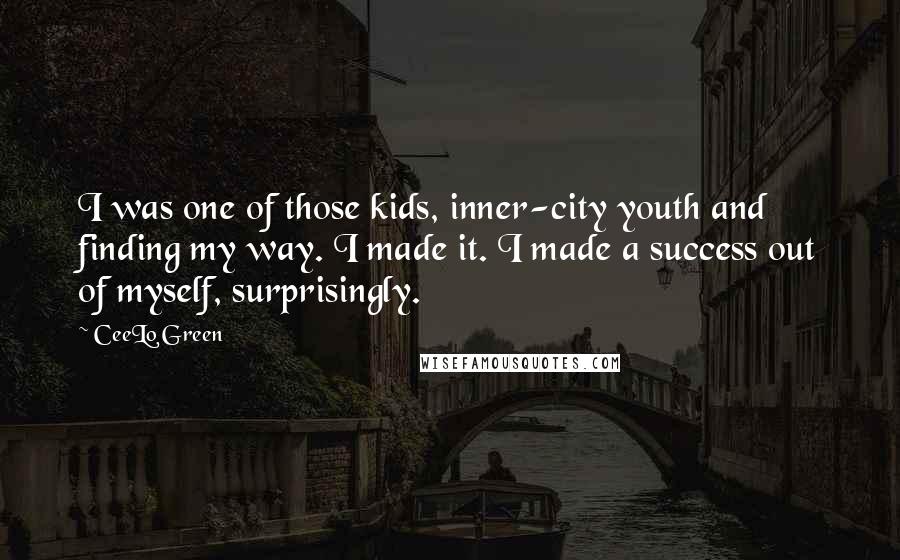 I was one of those kids, inner-city youth and finding my way. I made it. I made a success out of myself, surprisingly.

~ CeeLo Green

WISEFAMOUSQUOTES.COM